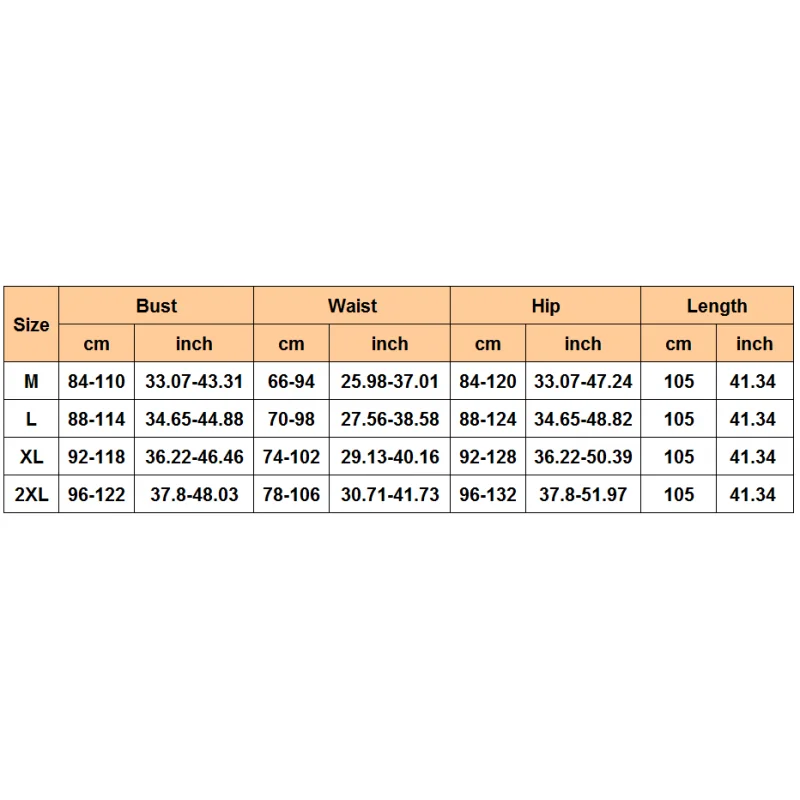 | Size | Bust | | Waist | | Hip | | Length | |
|---|---|---|---|---|---|---|---|---|
| | cm | inch | cm | inch | cm | inch | cm | inch |
| M | 84-110 | 33.07-43.31 | 66-94 | 25.98-37.01 | 84-120 | 33.07-47.24 | 105 | 41.34 |
| L | 88-114 | 34.65-44.88 | 70-98 | 27.56-38.58 | 88-124 | 34.65-48.82 | 105 | 41.34 |
| XL | 92-118 | 36.22-46.46 | 74-102 | 29.13-40.16 | 92-128 | 36.22-50.39 | 105 | 41.34 |
| 2XL | 96-122 | 37.8-48.03 | 78-106 | 30.71-41.73 | 96-132 | 37.8-51.97 | 105 | 41.34 |